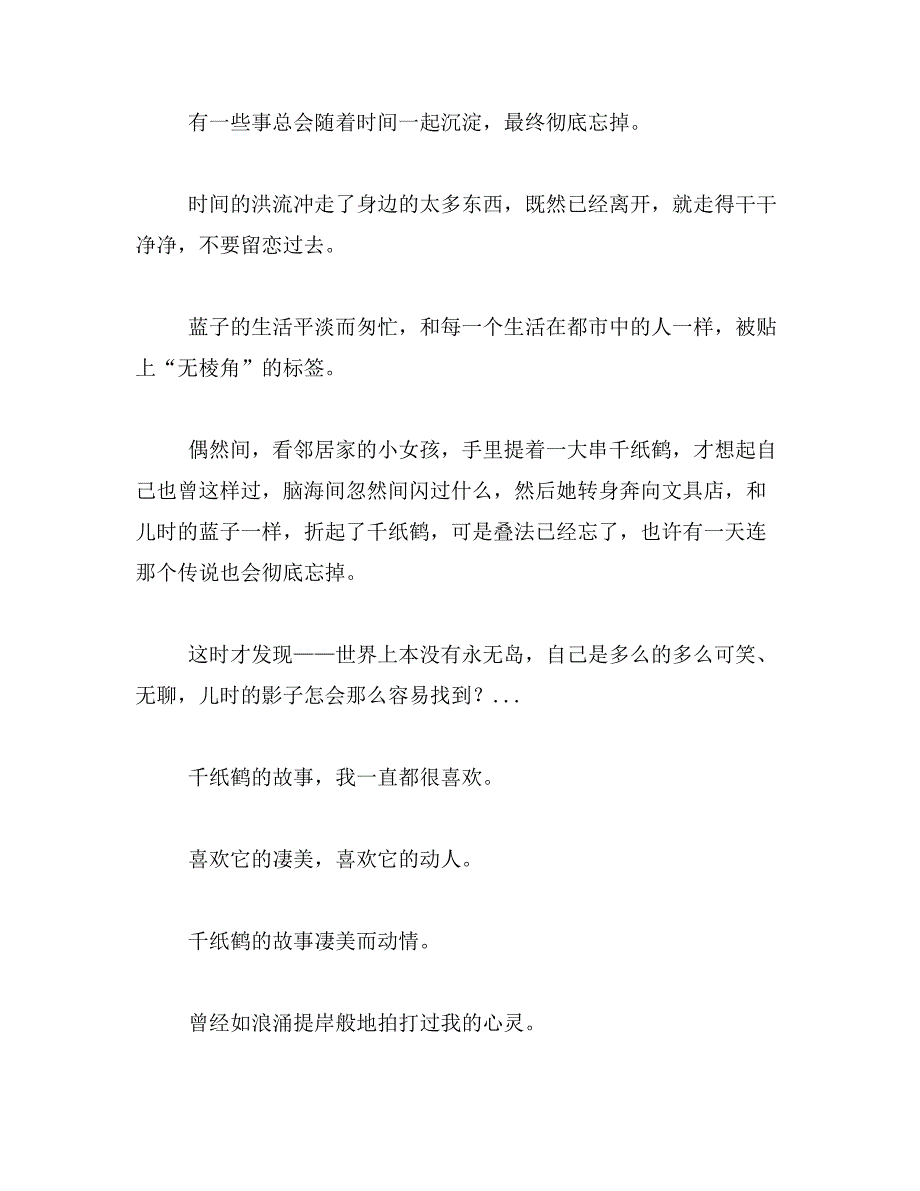 有一些事总会随着时间一起沉淀，最终彻底忘掉。

时间的洪流冲走了身边的太多东西，既然已经离开，就走得干干净净，不要留恋过去。

蓝子的生活平淡而匆忙，和每一个生活在都市中的人一样，被贴上“无棱角”的标签。

偶然间，看邻居家的小女孩，手里提着一大串千纸鹤，才想起自己也曾这样过，脑海间忽然间闪过什么，然后她转身奔向文具店，和儿时的蓝子一样，折起了千纸鹤，可是叠法已经忘了，也许有一天连那个传说也会彻底忘掉。

这时才发现——世界上本没有永无岛，自己是多么的多么可笑、无聊，儿时的影子怎会那么容易找到？...

千纸鹤的故事，我一直都很喜欢。

喜欢它的凄美，喜欢它的动人。

千纸鹤的故事凄美而动情。

曾经如浪涌提岸般地拍打过我的心灵。